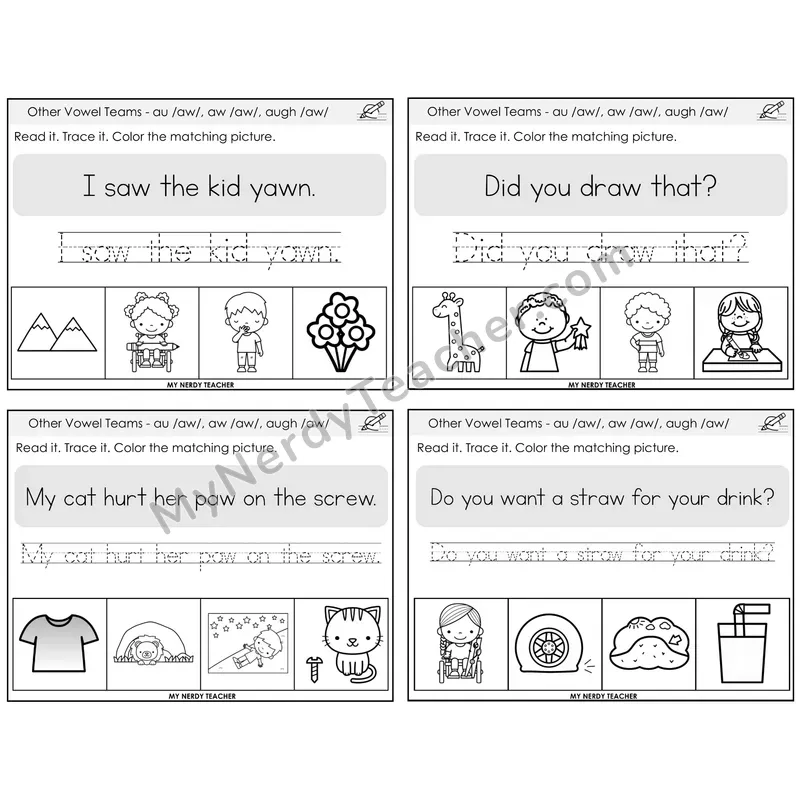 Other Vowel Teams - au /aw/, aw /aw/, augh /aw/

Read it. Trace it. Color the matching picture.

I saw the kid yawn.

I saw the kid yawn.

MY NERDY TEACHER

Other Vowel Teams - au /aw/, aw /aw/, augh /aw/

Read it. Trace it. Color the matching picture.

Did you draw that?

Did you draw that?

MY NERDY TEACHER

Other Vowel Teams - au /aw/, aw /aw/, augh /aw/

Read it. Trace it. Color the matching picture.

My cat hurt her paw on the screw.

My cat hurt her paw on the screw.

MY NERDY TEACHER

Other Vowel Teams - au /aw/, aw /aw/, augh /aw/

Read it. Trace it. Color the matching picture.

Do you want a straw for your drink?

Do you want a straw for your drink?

MY NERDY TEACHER

MyNerdyTeacher.com